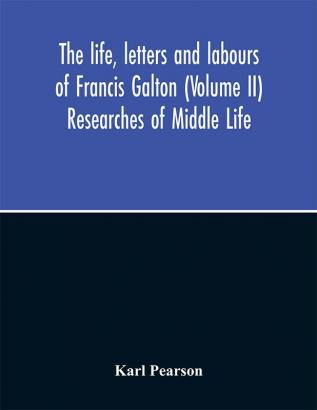 The life, letters and labours of Francis Galton (Volume II) Researches of Middle Life

Karl Pearson